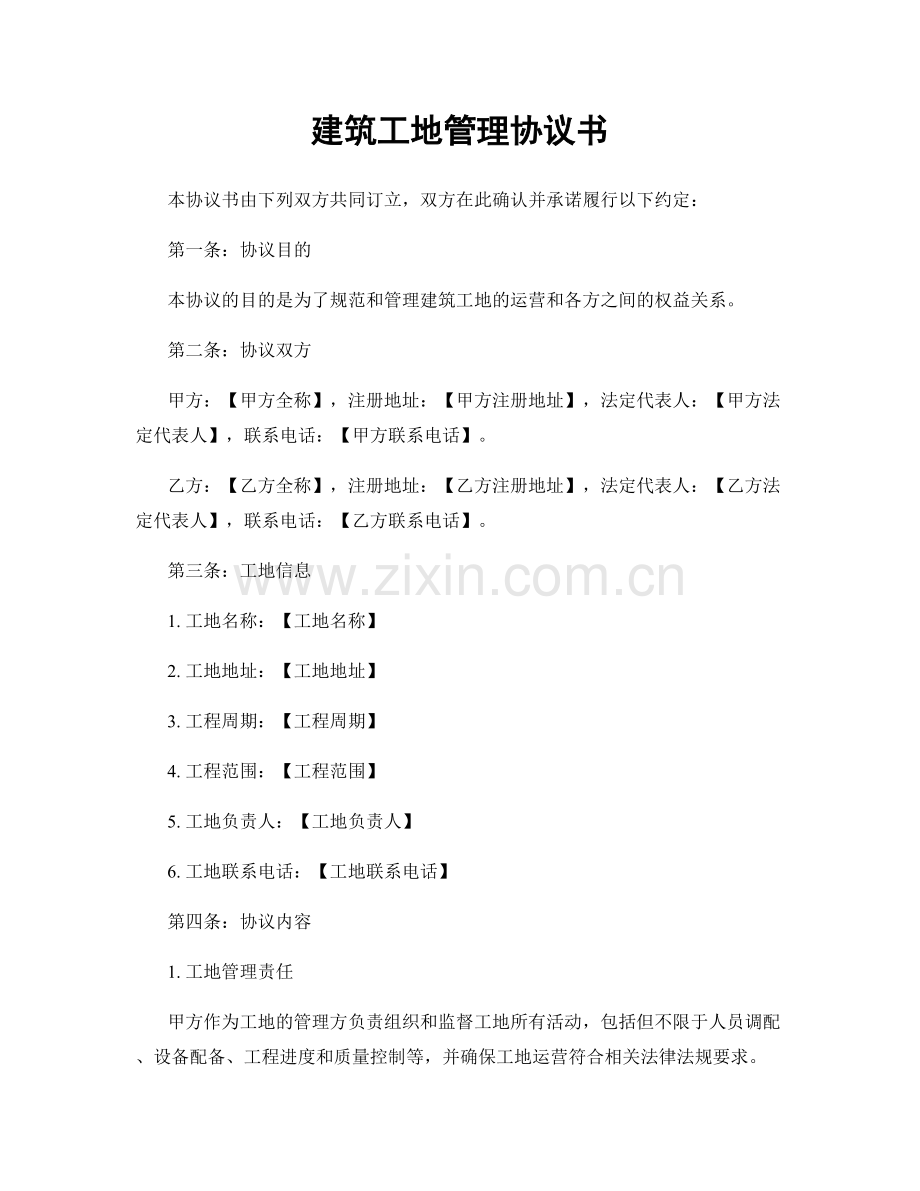 建筑工地管理协议书

本协议书由下列双方共同订立，双方在此确认并承诺履行以下约定：

第一条：协议目的

本协议的目的是为了规范和管理建筑工地的运营和各方之间的权益关系。

第二条：协议双方

甲方：【甲方全称】，注册地址：【甲方注册地址】，法定代表人：【甲方法定代表人】，联系电话：【甲方联系电话】。

乙方：【乙方全称】，注册地址：【乙方注册地址】，法定代表人：【乙方法定代表人】，联系电话：【乙方联系电话】。

第三条：工地信息

1.工地名称：【工地名称】

2.工地地址：【工地地址】

3.工程周期：【工程周期】

4.工程范围：【工程范围】

5.工地负责人：【工地负责人】

6.工地联系电话：【工地联系电话】

第四条：协议内容

1.工地管理责任

甲方作为工地的管理方负责组织和监督工地所有活动，包括但不限于人员调配、设备配备、工程进度和质量控制等，并确保工地运营符合相关法律法规要求。

www.zixin.com.cn